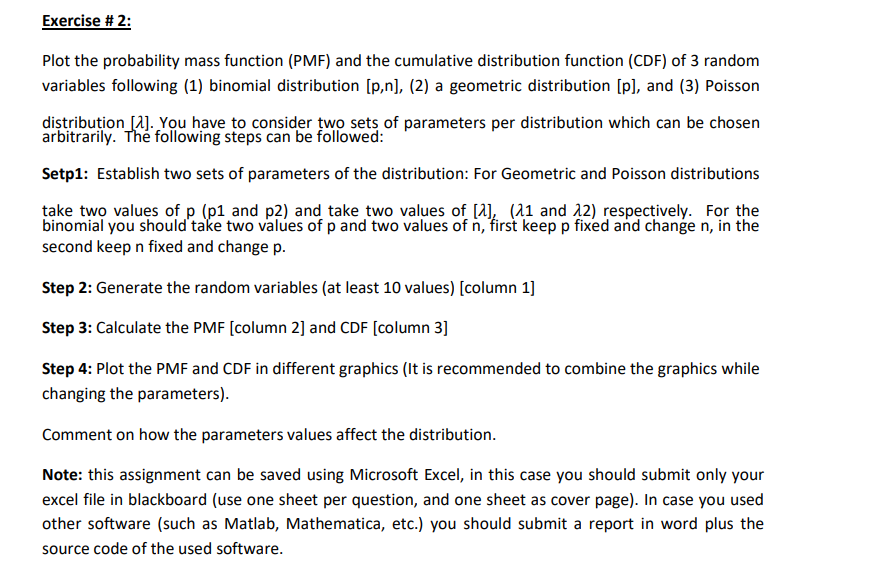 Exercise # 2:

Plot the probability mass function (PMF) and the cumulative distribution function (CDF) of 3 random variables following (1) binomial distribution [p,n], (2) a geometric distribution [p], and (3) Poisson distribution [$\lambda$]. You have to consider two sets of parameters per distribution which can be chosen arbitrarily. The following steps can be followed:

Setp1: Establish two sets of parameters of the distribution: For Geometric and Poisson distributions take two values of p (p1 and p2) and take two values of [$\lambda$], ($\lambda$1 and $\lambda$2) respectively. For the binomial you should take two values of p and two values of n, first keep p fixed and change n, in the second keep n fixed and change p.

Step 2: Generate the random variables (at least 10 values) [column 1]

Step 3: Calculate the PMF [column 2] and CDF [column 3]

Step 4: Plot the PMF and CDF in different graphics (It is recommended to combine the graphics while changing the parameters).

Comment on how the parameters values affect the distribution.

Note: this assignment can be saved using Microsoft Excel, in this case you should submit only your excel file in blackboard (use one sheet per question, and one sheet as cover page). In case you used other software (such as Matlab, Mathematica, etc.) you should submit a report in word plus the source code of the used software.